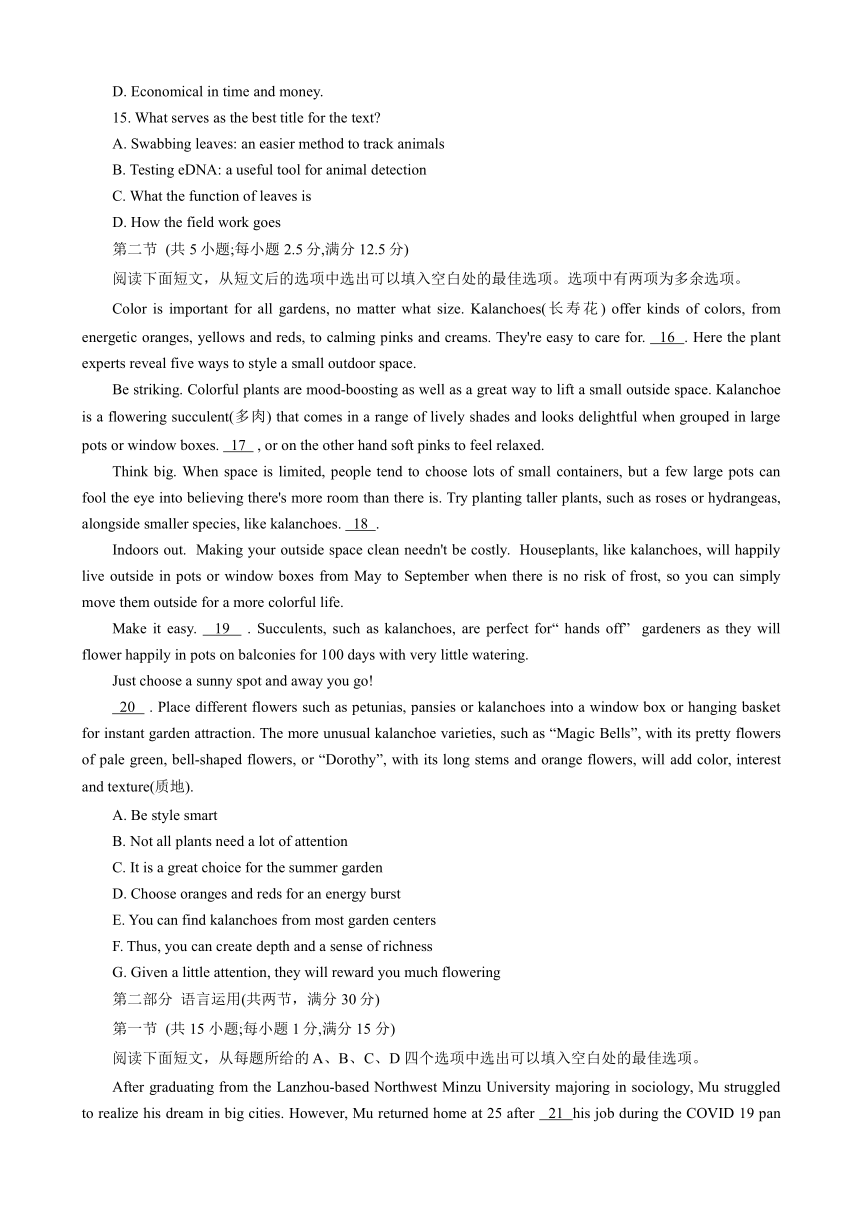 D. Economical in time and money.

15. What serves as the best title for the text?

A. Swabbing leaves: an easier method to track animals

B. Testing eDNA: a useful tool for animal detection

C. What the function of leaves is

D. How the field work goes

第二节 (共 5 小题;每小题 2.5 分,满分 12.5 分)

阅读下面短文，从短文后的选项中选出可以填入空白处的最佳选项。选项中有两项为多余选项。

Color is important for all gardens, no matter what size. Kalanchoes(长寿花) offer kinds of colors, from energetic oranges, yellows and reds, to calming pinks and creams. They're easy to care for. 16 . Here the plant experts reveal five ways to style a small outdoor space.

Be striking. Colorful plants are mood-boosting as well as a great way to lift a small outside space. Kalanchoe is a flowering succulent(多肉) that comes in a range of lively shades and looks delightful when grouped in large pots or window boxes. 17 , or on the other hand soft pinks to feel relaxed.

Think big. When space is limited, people tend to choose lots of small containers, but a few large pots can fool the eye into believing there's more room than there is. Try planting taller plants, such as roses or hydrangeas, alongside smaller species, like kalanchoes. 18 .

Indoors out. Making your outside space clean needn't be costly. Houseplants, like kalanchoes, will happily live outside in pots or window boxes from May to September when there is no risk of frost, so you can simply move them outside for a more colorful life.

Make it easy. 19 . Succulents, such as kalanchoes, are perfect for“ hands off” gardeners as they will flower happily in pots on balconies for 100 days with very little watering.

Just choose a sunny spot and away you go!

20 . Place different flowers such as petunias, pansies or kalanchoes into a window box or hanging basket for instant garden attraction. The more unusual kalanchoe varieties, such as “Magic Bells”, with its pretty flowers of pale green, bell-shaped flowers, or “Dorothy”, with its long stems and orange flowers, will add color, interest and texture(质地).

A. Be style smart

B. Not all plants need a lot of attention

C. It is a great choice for the summer garden

D. Choose oranges and reds for an energy burst

E. You can find kalanchoes from most garden centers

F. Thus, you can create depth and a sense of richness

G. Given a little attention, they will reward you much flowering

第二部分 语言运用(共两节，满分 30 分)

第一节 (共 15 小题;每小题 1 分,满分 15 分)

阅读下面短文，从每题所给的 A、B、C、D 四个选项中选出可以填入空白处的最佳选项。

After graduating from the Lanzhou-based Northwest Minzu University majoring in sociology, Mu struggled to realize his dream in big cities. However, Mu returned home at 25 after 21 his job during the COVID 19 pan